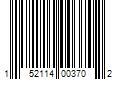 1 52114 00370 2